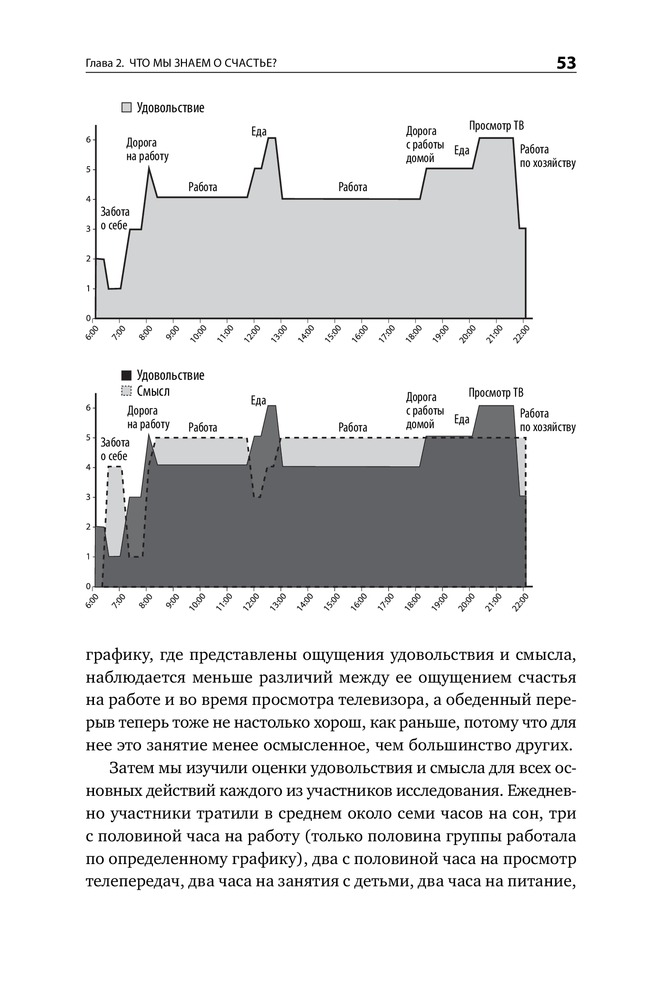 Глава 2. ЧТО МЫ ЗНАЕМ О СЧАСТЬЕ?

53

Удовольствие

6
5
4
3
2
1
0

Забота о себе
Дорога на работу
Работа
Еда
Работа
Дорога с работы домой
Еда
Просмотр ТВ
Работа по хозяйству

6:00 7:00 8:00 9:00 10:00 11:00 12:00 13:00 14:00 15:00 16:00 17:00 18:00 19:00 20:00 21:00 22:00

Удовольствие
Смысл

6
5
4
3
2
1
0

Забота о себе
Дорога на работу
Работа
Еда
Работа
Дорога с работы домой
Еда
Просмотр ТВ
Работа по хозяйству

6:00 7:00 8:00 9:00 10:00 11:00 12:00 13:00 14:00 15:00 16:00 17:00 18:00 19:00 20:00 21:00 22:00

графику, где представлены ощущения удовольствия и смысла, наблюдается меньше различий между ее ощущением счастья на работе и во время просмотра телевизора, а обеденный перерыв теперь тоже не настолько хорош, как раньше, потому что для нее это занятие менее осмысленное, чем большинство других.

Затем мы изучили оценки удовольствия и смысла для всех основных действий каждого из участников исследования. Ежедневно участники тратили в среднем около семи часов на сон, три с половиной часа на работу (только половина группы работала по определенному графику), два с половиной часа на просмотр телепередач, два часа на занятия с детьми, два часа на питание,